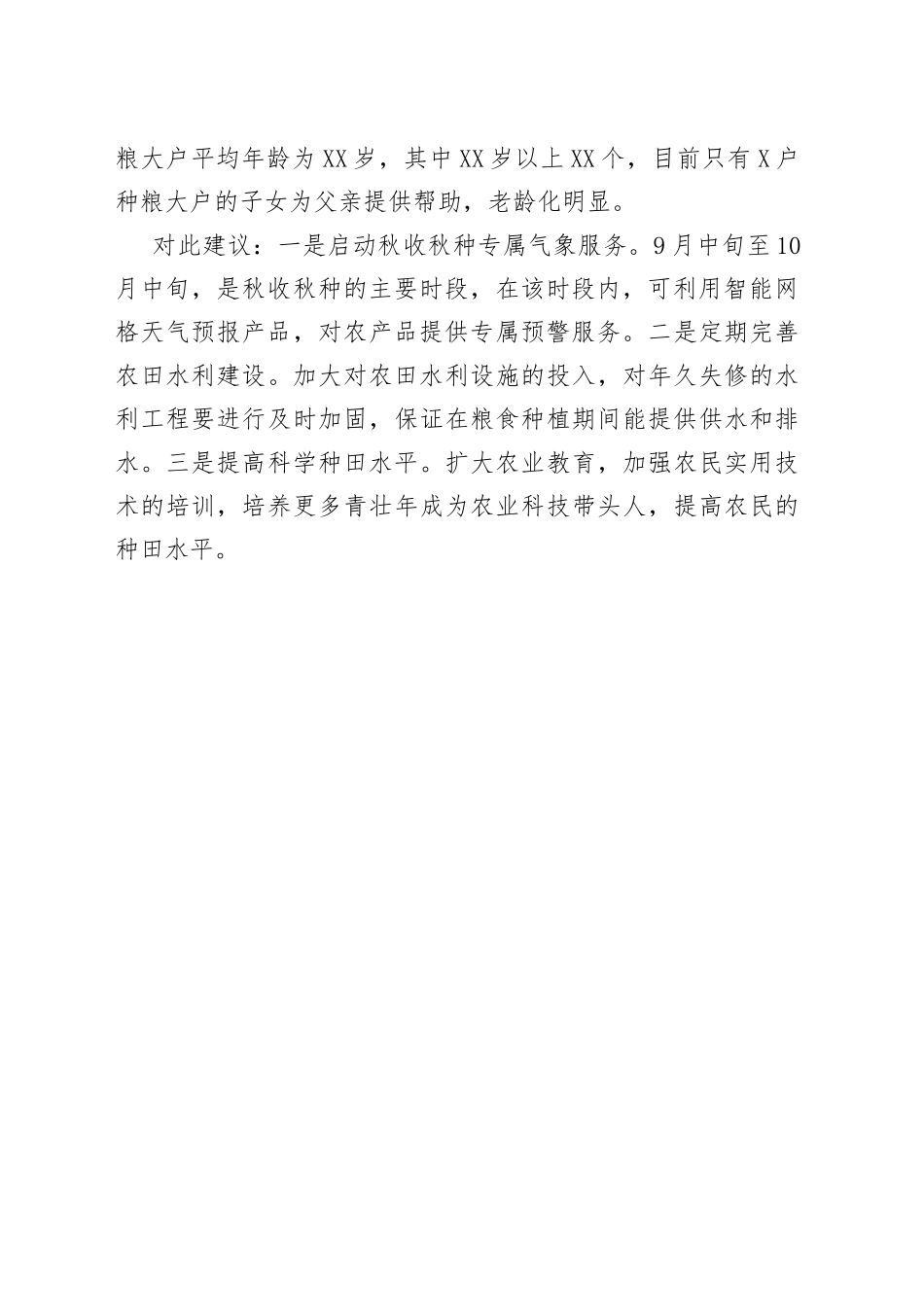 粮大户平均年龄为XX岁，其中XX岁以上XX个，目前只有X户种粮大户的子女为父亲提供帮助，老龄化明显。

对此建议：一是启动秋收秋种专属气象服务。9月中旬至10月中旬，是秋收秋种的主要时段，在该时段内，可利用智能网格天气预报产品，对农产品提供专属预警服务。二是定期完善农田水利建设。加大对农田水利设施的投入，对年久失修的水利工程要进行及时加固，保证在粮食种植期间能提供供水和排水。三是提高科学种田水平。扩大农业教育，加强农民实用技术的培训，培养更多青壮年成为农业科技带头人，提高农民的种田水平。